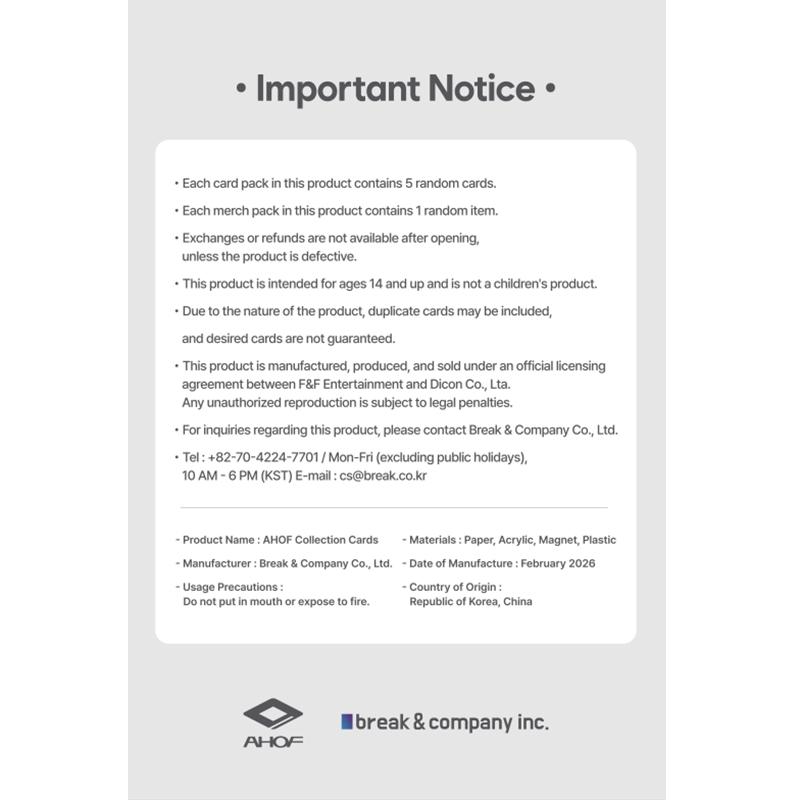 • Important Notice •

• Each card pack in this product contains 5 random cards.

• Each merch pack in this product contains 1 random item.

• Exchanges or refunds are not available after opening, unless the product is defective.

• This product is intended for ages 14 and up and is not a children's product.

• Due to the nature of the product, duplicate cards may be included, and desired cards are not guaranteed.

• This product is manufactured, produced, and sold under an official licensing agreement between F&F Entertainment and Dicon Co., Lta. Any unauthorized reproduction is subject to legal penalties.

• For inquiries regarding this product, please contact Break & Company Co., Ltd.

• Tel : +82-70-4224-7701 / Mon-Fri (excluding public holidays), 10 AM - 6 PM (KST) E-mail : cs@break.co.kr

- Product Name : AHOF Collection Cards
- Manufacturer : Break & Company Co., Ltd.
- Usage Precautions : Do not put in mouth or expose to fire.

- Materials : Paper, Acrylic, Magnet, Plastic
- Date of Manufacture : February 2026
- Country of Origin : Republic of Korea, China

AHOF

break & company inc.